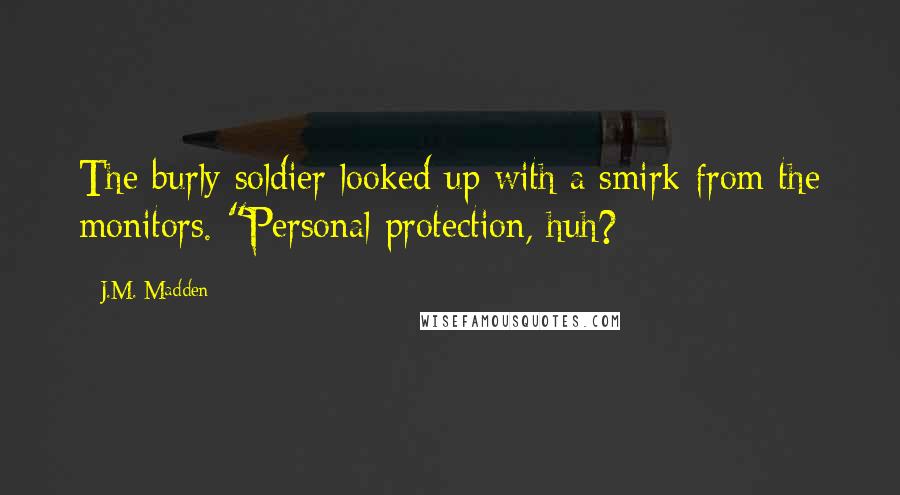 The burly soldier looked up with a smirk from the monitors. "Personal protection, huh?

J.M. Madden

WISEFAMOUSQUOTES.COM